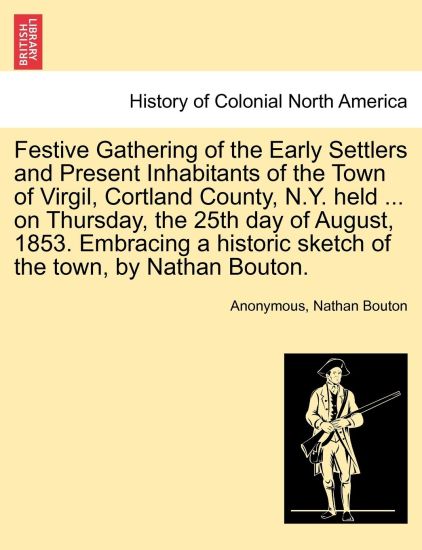 BRITISH LIBRARY

History of Colonial North America

Festive Gathering of the Early Settlers and Present Inhabitants of the Town of Virgil, Cortland County, N.Y. held ... on Thursday, the 25th day of August, 1853. Embracing a historic sketch of the town, by Nathan Bouton.

Anonymous, Nathan Bouton